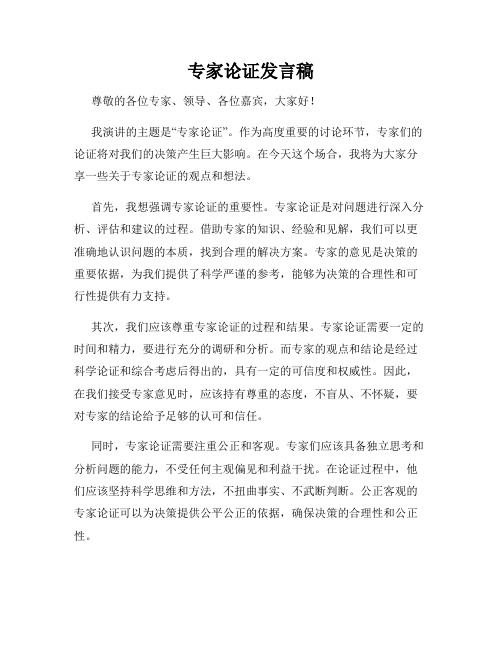 专家论证发言稿

尊敬的各位专家、领导、各位嘉宾，大家好！

我演讲的主题是“专家论证”。作为高度重要的讨论环节，专家们的论证将对我们的决策产生巨大影响。在今天这个场合，我将为大家分享一些关于专家论证的观点和想法。

首先，我想强调专家论证的重要性。专家论证是对问题进行深入分析、评估和建议的过程。借助专家的知识、经验和见解，我们可以更准确地认识问题的本质，找到合理的解决方案。专家的意见是决策的重要依据，为我们提供了科学严谨的参考，能够为决策的合理性和可行性提供有力支持。

其次，我们应该尊重专家论证的过程和结果。专家论证需要一定的时间和精力，要进行充分的调研和分析。而专家的观点和结论是经过科学论证和综合考虑后得出的，具有一定的可信度和权威性。因此，在我们接受专家意见时，应该持有尊重的态度，不盲从、不怀疑，要对专家的结论给予足够的认可和信任。

同时，专家论证需要注重公正和客观。专家们应该具备独立思考和分析问题的能力，不受任何主观偏见和利益干扰。在论证过程中，他们应该坚持科学思维和方法，不扭曲事实、不武断判断。公正客观的专家论证可以为决策提供公平公正的依据，确保决策的合理性和公正性。